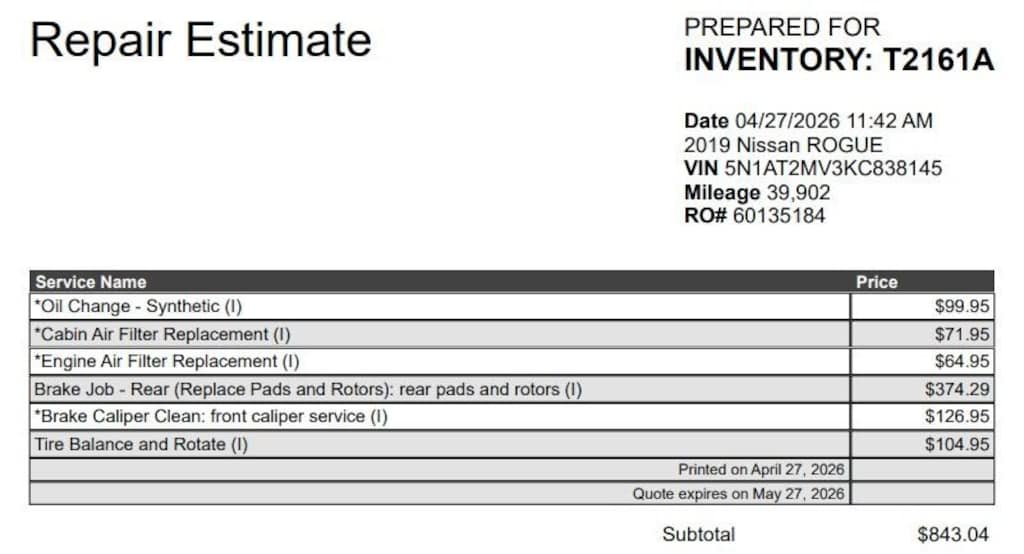 Repair Estimate

PREPARED FOR
INVENTORY: T2161A

Date 04/27/2026 11:42 AM
2019 Nissan ROGUE
VIN 5N1AT2MV3KC838145
Mileage 39,902
RO# 60135184

| Service Name | Price |
|---|---|
| *Oil Change - Synthetic (I) | $99.95 |
| *Cabin Air Filter Replacement (I) | $71.95 |
| *Engine Air Filter Replacement (I) | $64.95 |
| Brake Job - Rear (Replace Pads and Rotors): rear pads and rotors (I) | $374.29 |
| *Brake Caliper Clean: front caliper service (I) | $126.95 |
| Tire Balance and Rotate (I) | $104.95 |
| Printed on April 27, 2026 | |
| Quote expires on May 27, 2026 | |

Subtotal $843.04